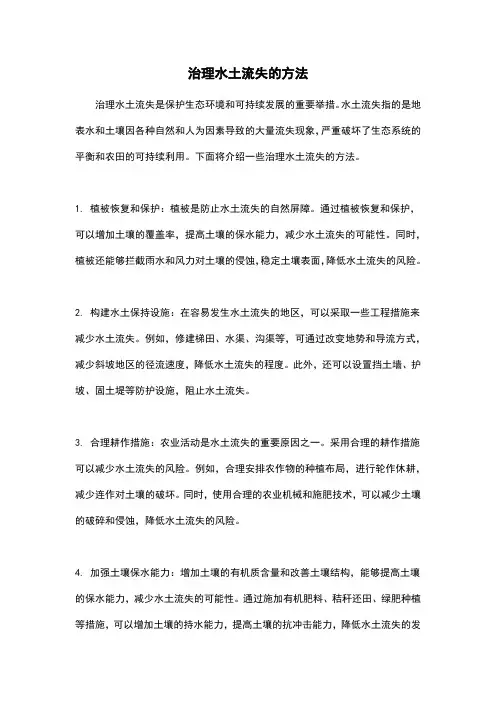 治理水土流失的方法

治理水土流失是保护生态环境和可持续发展的重要举措。水土流失指的是地表水和土壤因各种自然和人为因素导致的大量流失现象，严重破坏了生态系统的平衡和农田的可持续利用。下面将介绍一些治理水土流失的方法。

1. 植被恢复和保护：植被是防止水土流失的自然屏障。通过植被恢复和保护，可以增加土壤的覆盖率，提高土壤的保水能力，减少水土流失的可能性。同时，植被还能够拦截雨水和风力对土壤的侵蚀，稳定土壤表面，降低水土流失的风险。

2. 构建水土保持设施：在容易发生水土流失的地区，可以采取一些工程措施来减少水土流失。例如，修建梯田、水渠、沟渠等，可通过改变地势和导流方式，减少斜坡地区的径流速度，降低水土流失的程度。此外，还可以设置挡土墙、护坡、固土堤等防护设施，阻止水土流失。

3. 合理耕作措施：农业活动是水土流失的重要原因之一。采用合理的耕作措施可以减少水土流失的风险。例如，合理安排农作物的种植布局，进行轮作休耕，减少连作对土壤的破坏。同时，使用合理的农业机械和施肥技术，可以减少土壤的破碎和侵蚀，降低水土流失的风险。

4. 加强土壤保水能力：增加土壤的有机质含量和改善土壤结构，能够提高土壤的保水能力，减少水土流失的可能性。通过施加有机肥料、秸秆还田、绿肥种植等措施，可以增加土壤的持水能力，提高土壤的抗冲击能力，降低水土流失的发